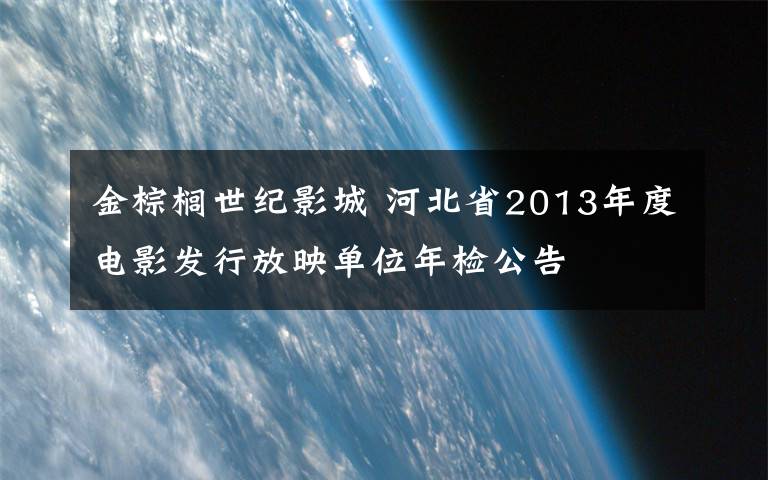 金棕榈世纪影城 河北省2013年度电影发行放映单位年检公告